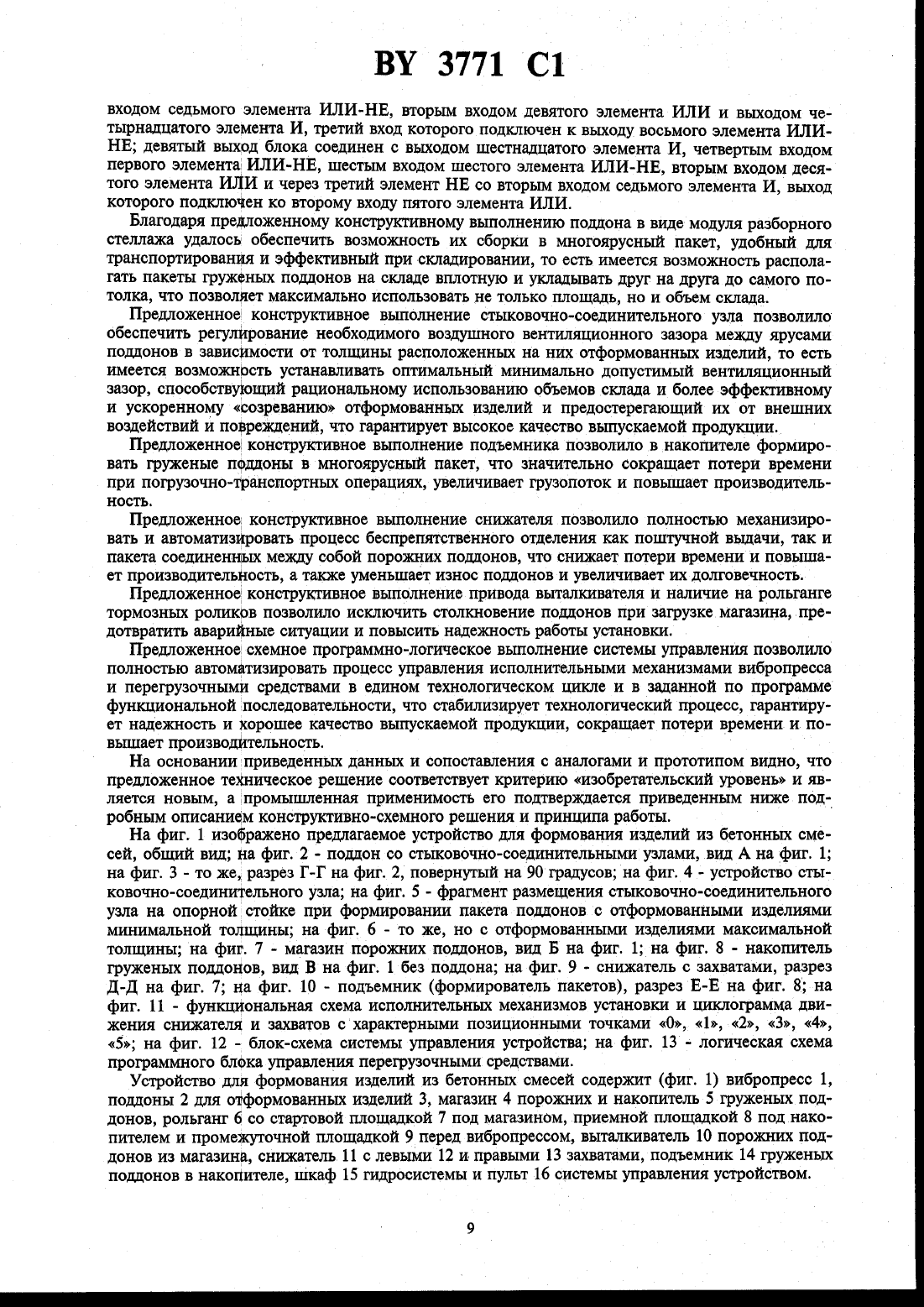 BY 3771 C1

входом седьмого элемента ИЛИ-НЕ, вторым входом девятого элемента ИЛИ и выходом четырнадцатого элемента И, третий вход которого подключен к выходу восьмого элемента ИЛИ-НЕ; девятый выход блока соединен с выходом шестнадцатого элемента И, четвертым входом первого элемента ИЛИ-НЕ, шестым входом шестого элемента ИЛИ-НЕ, вторым входом десятого элемента ИЛИ и через третий элемент НЕ со вторым входом седьмого элемента И, выход которого подключен ко второму входу пятого элемента ИЛИ.

Благодаря предложенному конструктивному выполнению поддона в виде модуля разборного стеллажа удалось обеспечить возможность их сборки в многоярусный пакет, удобный для транспортирования и эффективный при складировании, то есть имеется возможность располагать пакеты груженых поддонов на складе вплотную и укладывать друг на друга до самого потолка, что позволяет максимально использовать не только площадь, но и объем склада.

Предложенное конструктивное выполнение стыковочно-соединительного узла позволило обеспечить регулирование необходимого воздушного вентиляционного зазора между ярусами поддонов в зависимости от толщины расположенных на них отформованных изделий, то есть имеется возможность устанавливать оптимальный минимально допустимый вентиляционный зазор, способствующий рациональному использованию объемов склада и более эффективному и ускоренному «созреванию» отформованных изделий и предостерегающий их от внешних воздействий и повреждений, что гарантирует высокое качество выпускаемой продукции.

Предложенное конструктивное выполнение подъемника позволило в накопителе формировать груженые поддоны в многоярусный пакет, что значительно сокращает потери времени при погрузочно-транспортных операциях, увеличивает грузопоток и повышает производительность.

Предложенное конструктивное выполнение снижателя позволило полностью механизировать и автоматизировать процесс беспрепятственного отделения как поштучной выдачи, так и пакета соединенных между собой порожних поддонов, что снижает потери времени и повышает производительность, а также уменьшает износ поддонов и увеличивает их долговечность.

Предложенное конструктивное выполнение привода выталкивателя и наличие на рольганге тормозных роликов позволило исключить столкновение поддонов при загрузке магазина, предотвратить аварийные ситуации и повысить надежность работы установки.

Предложенное схемное программно-логическое выполнение системы управления позволило полностью автоматизировать процесс управления исполнительными механизмами вибропресса и перегрузочными средствами в едином технологическом цикле и в заданной по программе функциональной последовательности, что стабилизирует технологический процесс, гарантирует надежность и хорошее качество выпускаемой продукции, сокращает потери времени и повышает производительность.

На основании приведенных данных и сопоставления с аналогами и прототипом видно, что предложенное техническое решение соответствует критерию «изобретательский уровень» и является новым, а промышленная применимость его подтверждается приведенным ниже подробным описанием конструктивно-схемного решения и принципа работы.

На фиг. 1 изображено предлагаемое устройство для формования изделий из бетонных смесей, общий вид; на фиг. 2 - поддон со стыковочно-соединительными узлами, вид А на фиг. 1; на фиг. 3 - то же, разрез Г-Г на фиг. 2, повернутый на 90 градусов; на фиг. 4 - устройство стыковочно-соединительного узла; на фиг. 5 - фрагмент размещения стыковочно-соединительного узла на опорной стойке при формировании пакета поддонов с отформованными изделиями минимальной толщины; на фиг. 6 - то же, но с отформованными изделиями максимальной толщины; на фиг. 7 - магазин порожних поддонов, вид Б на фиг. 1; на фиг. 8 - накопитель груженых поддонов, вид В на фиг. 1 без поддона; на фиг. 9 - снижатель с захватами, разрез Д-Д на фиг. 7; на фиг. 10 - подъемник (формирователь пакетов), разрез Е-Е на фиг. 8; на фиг. 11 - функциональная схема исполнительных механизмов установки и циклограмма движения снижателя и захватов с характерными позиционными точками «0», «1», «2», «3», «4», «5»; на фиг. 12 - блок-схема системы управления устройства; на фиг. 13 - логическая схема программного блока управления перегрузочными средствами.

Устройство для формования изделий из бетонных смесей содержит (фиг. 1) вибропресс 1, поддоны 2 для отформованных изделий 3, магазин 4 порожних и накопитель 5 груженых поддонов, рольганг 6 со стартовой площадкой 7 под магазином, приемной площадкой 8 под накопителем и промежуточной площадкой 9 перед вибропрессом, выталкиватель 10 порожних поддонов из магазина, снижатель 11 с левыми 12 и правыми 13 захватами, подъемник 14 груженых поддонов в накопителе, шкаф 15 гидросистемы и пульт 16 системы управления устройством.

9